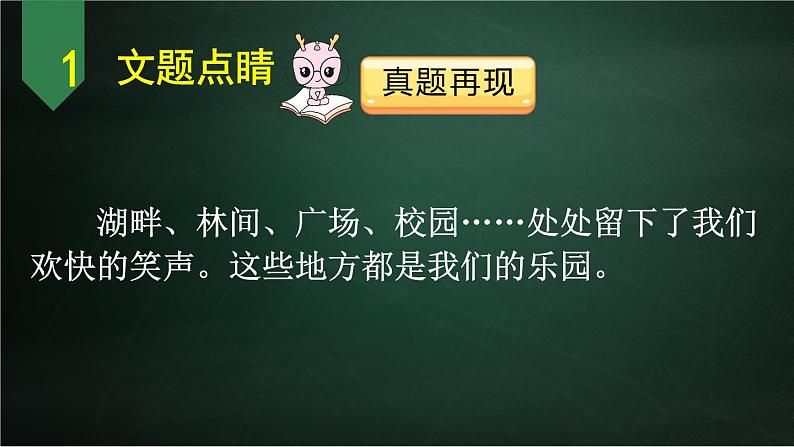 1 文题点睛

真题再现

湖畔、林间、广场、校园……处处留下了我们欢快的笑声。这些地方都是我们的乐园。